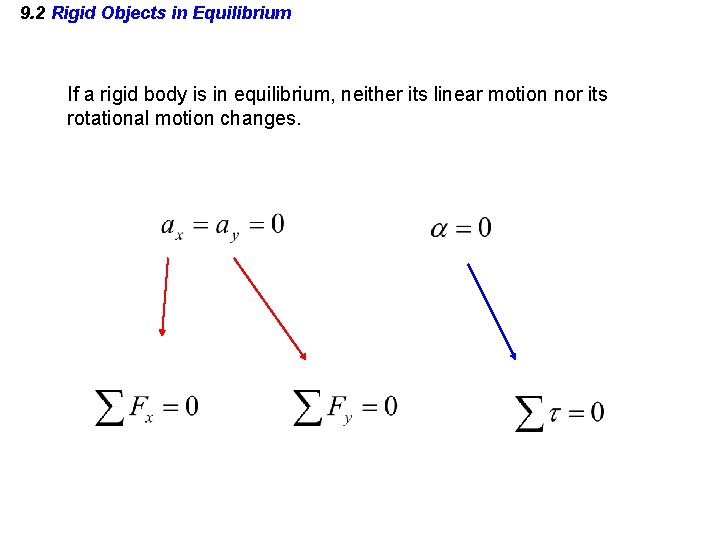 9.2 Rigid Objects in Equilibrium

If a rigid body is in equilibrium, neither its linear motion nor its rotational motion changes.

$a_x = a_y = 0$

$\alpha = 0$

$\sum F_x = 0$

$\sum F_y = 0$

$\sum \tau = 0$